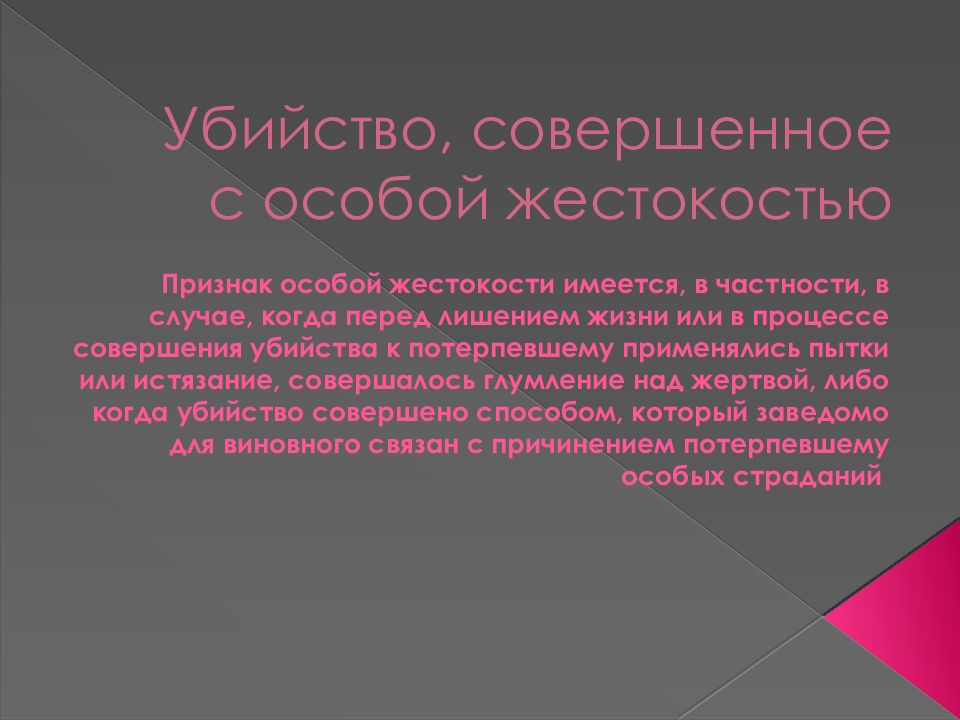 Убийство, совершенное с особой жестокостью

Признак особой жестокости имеется, в частности, в случае, когда перед лишением жизни или в процессе совершения убийства к потерпевшему применялись пытки или истязание, совершалось глумление над жертвой, либо когда убийство совершено способом, который заведомо для виновного связан с причинением потерпевшему особых страданий